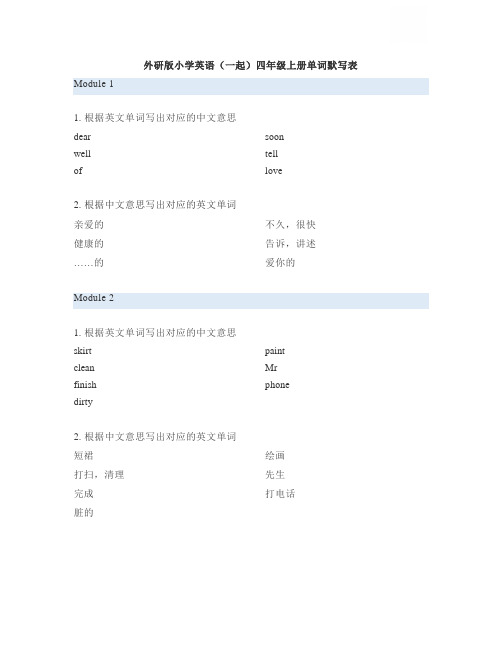 外研版小学英语（一起）四年级上册单词默写表

Module 1

1. 根据英文单词写出对应的中文意思

dear

well

of

soon

tell

love

2. 根据中文意思写出对应的英文单词

亲爱的

健康的

……的

不久，很快

告诉，讲述

爱你的

Module 2

1. 根据英文单词写出对应的中文意思

skirt

clean

finish

dirty

paint

Mr

phone

2. 根据中文意思写出对应的英文单词

短裙

打扫，清理

完成

脏的

绘画

先生

打电话